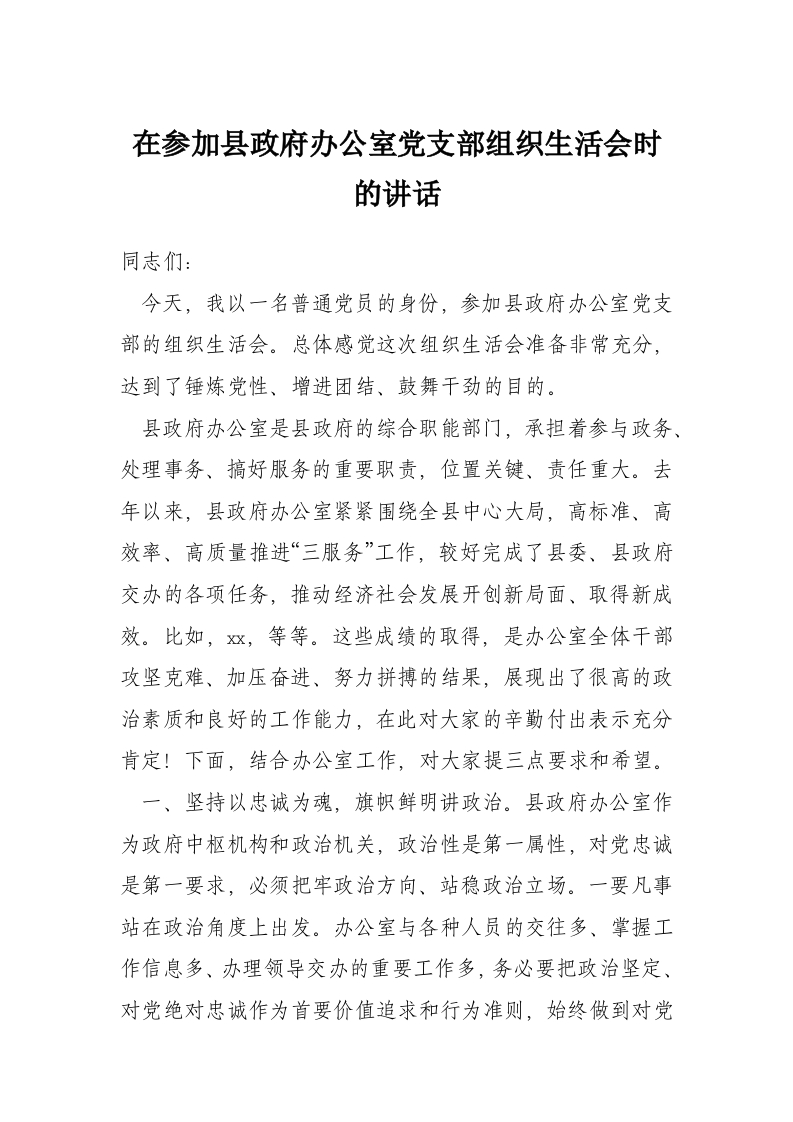 在参加县政府办公室党支部组织生活会时的讲话

同志们:

今天，我以一名普通党员的身份，参加县政府办公室党支部的组织生活会。总体感觉这次组织生活会准备非常充分，达到了锤炼党性、增进团结、鼓舞干劲的目的。

县政府办公室是县政府的综合职能部门，承担着参与政务、处理事务、搞好服务的重要职责，位置关键、责任重大。去年以来，县政府办公室紧紧围绕全县中心大局，高标准、高效率、高质量推进“三服务”工作，较好完成了县委、县政府交办的各项任务，推动经济社会发展开创新局面、取得新成效。比如，xx，等等。这些成绩的取得，是办公室全体干部攻坚克难、加压奋进、努力拼搏的结果，展现出了很高的政治素质和良好的工作能力，在此对大家的辛勤付出表示充分肯定！下面，结合办公室工作，对大家提三点要求和希望。

一、坚持以忠诚为魂，旗帜鲜明讲政治。县政府办公室作为政府中枢机构和政治机关，政治性是第一属性，对党忠诚是第一要求，必须把牢政治方向、站稳政治立场。一要凡事站在政治角度上出发。办公室与各种人员的交往多、掌握工作信息多、办理领导交办的重要工作多，务必要把政治坚定、对党绝对忠诚作为首要价值追求和行为准则，始终做到对党